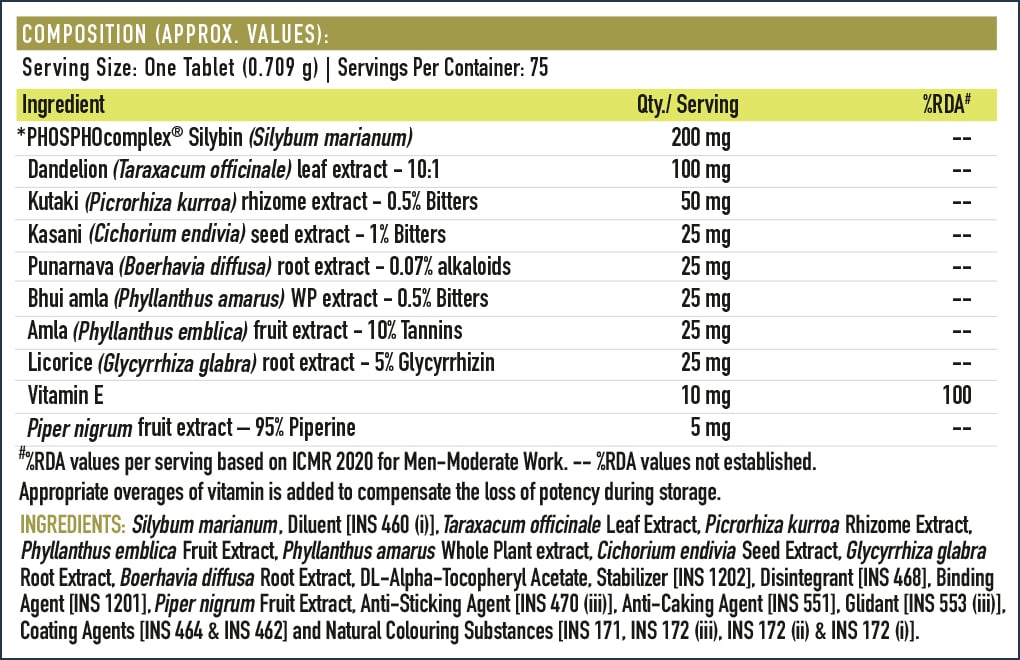 COMPOSITION (APPROX. VALUES):

Serving Size: One Tablet (0.709 g) | Servings Per Container: 75

| Ingredient | Qty./ Serving | %RDA# |
|---|---|---|
| *PHOSPHOcomplex® Silybin (Silybum marianum) | 200 mg | -- |
| Dandelion (Taraxacum officinale) leaf extract - 10:1 | 100 mg | -- |
| Kutaki (Picrorhiza kurroa) rhizome extract - 0.5% Bitters | 50 mg | -- |
| Kasani (Cichorium endivia) seed extract - 1% Bitters | 25 mg | -- |
| Punarnava (Boerhavia diffusa) root extract - 0.07% alkaloids | 25 mg | -- |
| Bhui amla (Phyllanthus amarus) WP extract - 0.5% Bitters | 25 mg | -- |
| Amla (Phyllanthus emblica) fruit extract - 10% Tannins | 25 mg | -- |
| Licorice (Glycyrrhiza glabra) root extract - 5% Glycyrrhizin | 25 mg | -- |
| Vitamin E | 10 mg | 100 |
| Piper nigrum fruit extract – 95% Piperine | 5 mg | -- |

#%RDA values per serving based on ICMR 2020 for Men-Moderate Work. -- %RDA values not established.

Appropriate overages of vitamin is added to compensate the loss of potency during storage.

INGREDIENTS: Silybum marianum, Diluent [INS 460 (i)], Taraxacum officinale Leaf Extract, Picrorhiza kurroa Rhizome Extract, Phyllanthus emblica Fruit Extract, Phyllanthus amarus Whole Plant extract, Cichorium endivia Seed Extract, Glycyrrhiza glabra Root Extract, Boerhavia diffusa Root Extract, DL-Alpha-Tocopheryl Acetate, Stabilizer [INS 1202], Disintegrant [INS 468], Binding Agent [INS 1201], Piper nigrum Fruit Extract, Anti-Sticking Agent [INS 470 (iii)], Anti-Caking Agent [INS 551], Glidant [INS 553 (iii)], Coating Agents [INS 464 & INS 462] and Natural Colouring Substances [INS 171, INS 172 (iii), INS 172 (ii) & INS 172 (i)].